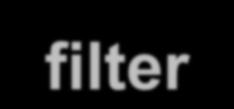 filter